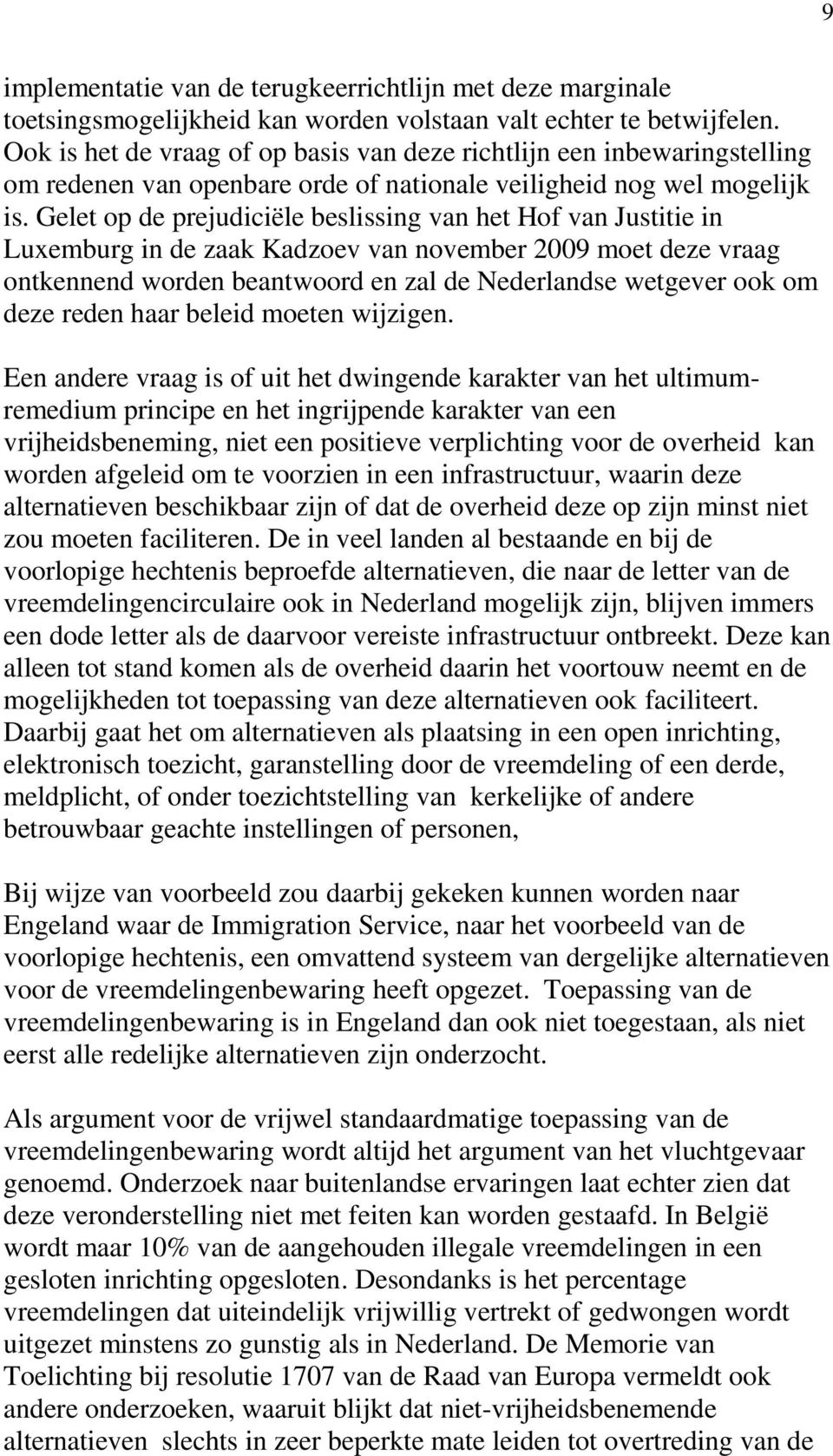 9

implementatie van de terugkeerrichtlijn met deze marginale toetsingsmogelijkheid kan worden volstaan valt echter te betwijfelen. Ook is het de vraag of op basis van deze richtlijn een inbewaringstelling om redenen van openbare orde of nationale veiligheid nog wel mogelijk is. Gelet op de prejudiciële beslissing van het Hof van Justitie in Luxemburg in de zaak Kadzoev van november 2009 moet deze vraag ontkennend worden beantwoord en zal de Nederlandse wetgever ook om deze reden haar beleid moeten wijzigen.

Een andere vraag is of uit het dwingende karakter van het ultimum-remedium principe en het ingrijpende karakter van een vrijheidsbeneming, niet een positieve verplichting voor de overheid kan worden afgeleid om te voorzien in een infrastructuur, waarin deze alternatieven beschikbaar zijn of dat de overheid deze op zijn minst niet zou moeten faciliteren. De in veel landen al bestaande en bij de voorlopige hechtenis beproefde alternatieven, die naar de letter van de vreemdelingencirculaire ook in Nederland mogelijk zijn, blijven immers een dode letter als de daarvoor vereiste infrastructuur ontbreekt. Deze kan alleen tot stand komen als de overheid daarin het voortouw neemt en de mogelijkheden tot toepassing van deze alternatieven ook faciliteert. Daarbij gaat het om alternatieven als plaatsing in een open inrichting, elektronisch toezicht, garanstelling door de vreemdeling of een derde, meldplicht, of onder toezichtstelling van kerkelijke of andere betrouwbaar geachte instellingen of personen,

Bij wijze van voorbeeld zou daarbij gekeken kunnen worden naar Engeland waar de Immigration Service, naar het voorbeeld van de voorlopige hechtenis, een omvattend systeem van dergelijke alternatieven voor de vreemdelingenbewaring heeft opgezet. Toepassing van de vreemdelingenbewaring is in Engeland dan ook niet toegestaan, als niet eerst alle redelijke alternatieven zijn onderzocht.

Als argument voor de vrijwel standaardmatige toepassing van de vreemdelingenbewaring wordt altijd het argument van het vluchtgevaar genoemd. Onderzoek naar buitenlandse ervaringen laat echter zien dat deze veronderstelling niet met feiten kan worden gestaafd. In België wordt maar 10% van de aangehouden illegale vreemdelingen in een gesloten inrichting opgesloten. Desondanks is het percentage vreemdelingen dat uiteindelijk vrijwillig vertrekt of gedwongen wordt uitgezet minstens zo gunstig als in Nederland. De Memorie van Toelichting bij resolutie 1707 van de Raad van Europa vermeldt ook andere onderzoeken, waaruit blijkt dat niet-vrijheidsbenemende alternatieven slechts in zeer beperkte mate leiden tot overtreding van de